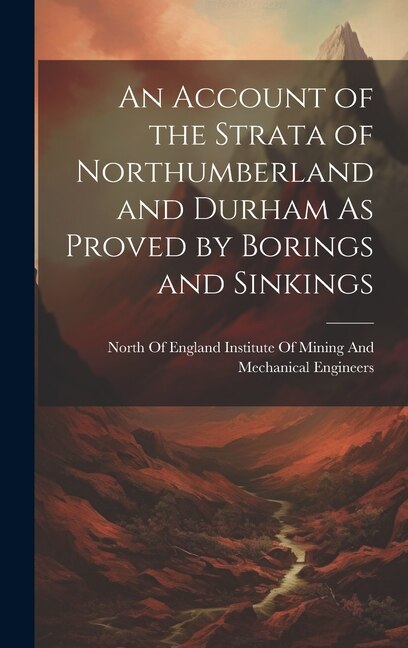 An Account of the Strata of Northumberland and Durham As Proved by Borings and Sinkings

North Of England Institute Of Mining And Mechanical Engineers